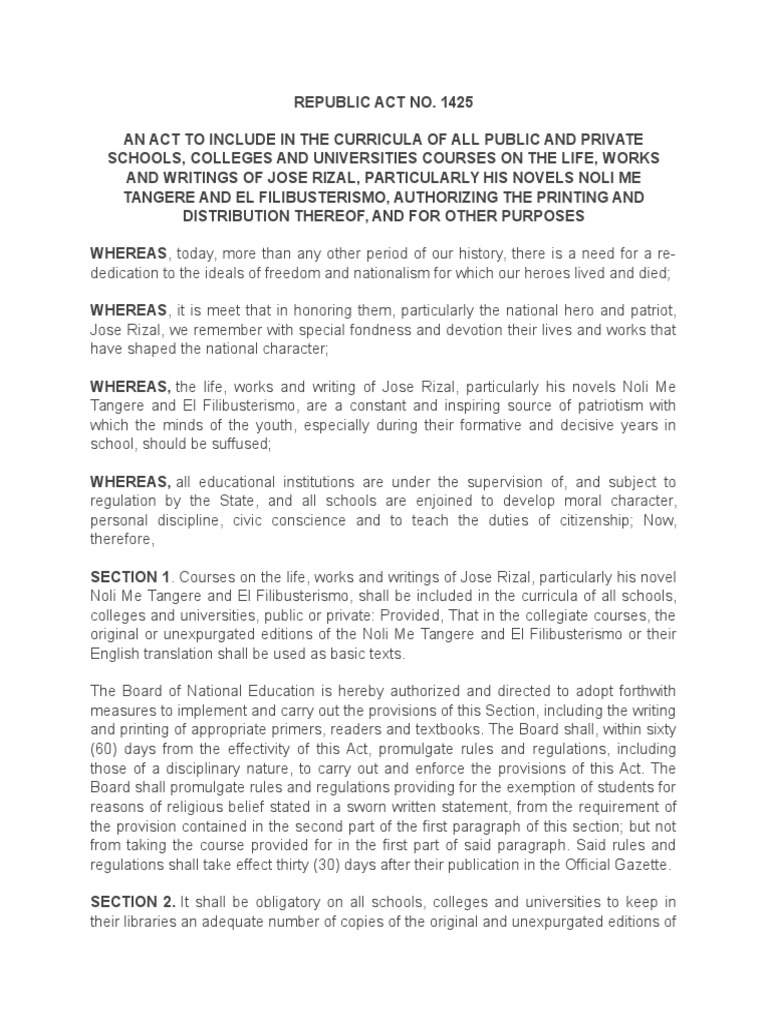 REPUBLIC ACT NO. 1425

AN ACT TO INCLUDE IN THE CURRICULA OF ALL PUBLIC AND PRIVATE SCHOOLS, COLLEGES AND UNIVERSITIES COURSES ON THE LIFE, WORKS AND WRITINGS OF JOSE RIZAL, PARTICULARLY HIS NOVELS NOLI ME TANGERE AND EL FILIBUSTERISMO, AUTHORIZING THE PRINTING AND DISTRIBUTION THEREOF, AND FOR OTHER PURPOSES

WHEREAS, today, more than any other period of our history, there is a need for a re-dedication to the ideals of freedom and nationalism for which our heroes lived and died;

WHEREAS, it is meet that in honoring them, particularly the national hero and patriot, Jose Rizal, we remember with special fondness and devotion their lives and works that have shaped the national character;

WHEREAS, the life, works and writing of Jose Rizal, particularly his novels Noli Me Tangere and El Filibusterismo, are a constant and inspiring source of patriotism with which the minds of the youth, especially during their formative and decisive years in school, should be suffused;

WHEREAS, all educational institutions are under the supervision of, and subject to regulation by the State, and all schools are enjoined to develop moral character, personal discipline, civic conscience and to teach the duties of citizenship; Now, therefore,

SECTION 1. Courses on the life, works and writings of Jose Rizal, particularly his novel Noli Me Tangere and El Filibusterismo, shall be included in the curricula of all schools, colleges and universities, public or private: Provided, That in the collegiate courses, the original or unexpurgated editions of the Noli Me Tangere and El Filibusterismo or their English translation shall be used as basic texts.

The Board of National Education is hereby authorized and directed to adopt forthwith measures to implement and carry out the provisions of this Section, including the writing and printing of appropriate primers, readers and textbooks. The Board shall, within sixty (60) days from the effectivity of this Act, promulgate rules and regulations, including those of a disciplinary nature, to carry out and enforce the provisions of this Act. The Board shall promulgate rules and regulations providing for the exemption of students for reasons of religious belief stated in a sworn written statement, from the requirement of the provision contained in the second part of the first paragraph of this section; but not from taking the course provided for in the first part of said paragraph. Said rules and regulations shall take effect thirty (30) days after their publication in the Official Gazette.

SECTION 2. It shall be obligatory on all schools, colleges and universities to keep in their libraries an adequate number of copies of the original and unexpurgated editions of